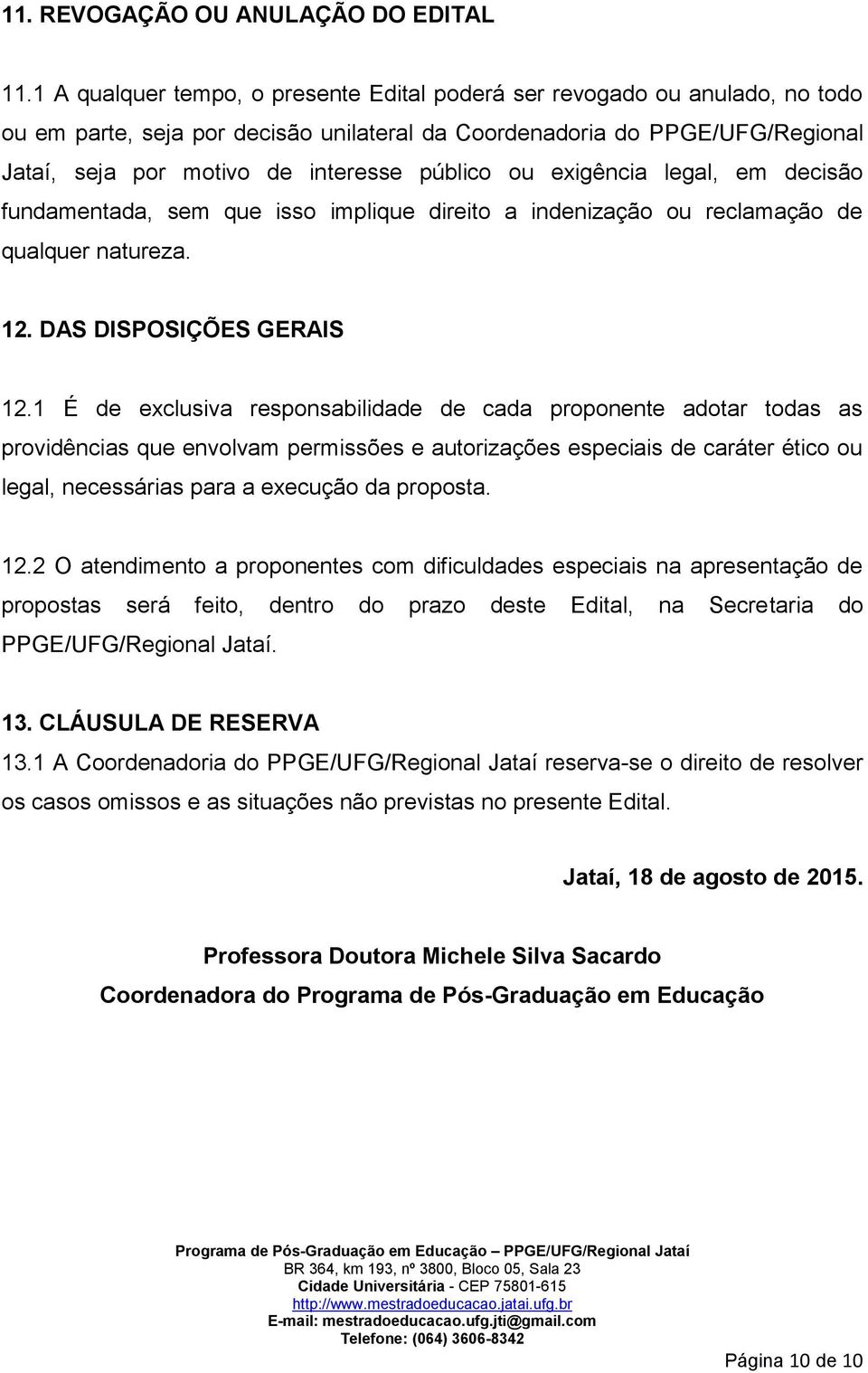 11. REVOGAÇÃO OU ANULAÇÃO DO EDITAL

11.1 A qualquer tempo, o presente Edital poderá ser revogado ou anulado, no todo ou em parte, seja por decisão unilateral da Coordenadoria do PPGE/UFG/Regional Jataí, seja por motivo de interesse público ou exigência legal, em decisão fundamentada, sem que isso implique direito a indenização ou reclamação de qualquer natureza.

12. DAS DISPOSIÇÕES GERAIS

12.1 É de exclusiva responsabilidade de cada proponente adotar todas as providências que envolvam permissões e autorizações especiais de caráter ético ou legal, necessárias para a execução da proposta.

12.2 O atendimento a proponentes com dificuldades especiais na apresentação de propostas será feito, dentro do prazo deste Edital, na Secretaria do PPGE/UFG/Regional Jataí.

13. CLÁUSULA DE RESERVA

13.1 A Coordenadoria do PPGE/UFG/Regional Jataí reserva-se o direito de resolver os casos omissos e as situações não previstas no presente Edital.

Jataí, 18 de agosto de 2015.

Professora Doutora Michele Silva Sacardo
Coordenadora do Programa de Pós-Graduação em Educação

Programa de Pós-Graduação em Educação – PPGE/UFG/Regional Jataí
BR 364, km 193, nº 3800, Bloco 05, Sala 23
Cidade Universitária - CEP 75801-615
http://www.mestradoeducacao.jatai.ufg.br
E-mail: mestradoeducacao.ufg.jti@gmail.com
Telefone: (064) 3606-8342

Página 10 de 10